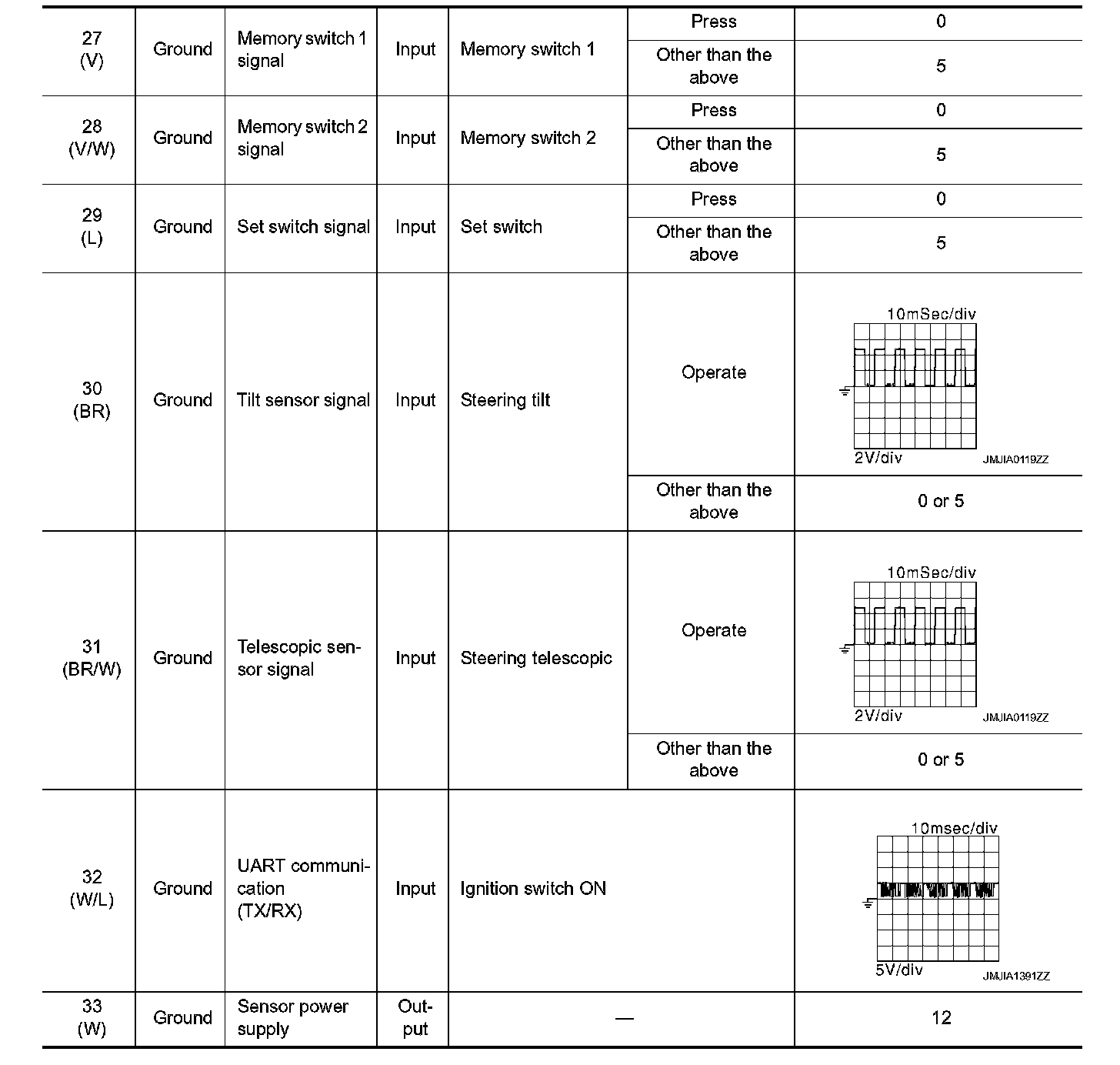 | 27 (V) | Ground | Memory switch 1 signal | Input | Memory switch 1 | Press | 0 |
|---|---|---|---|---|---|---|
| | | | | | Other than the above | 5 |
| 28 (V/W) | Ground | Memory switch 2 signal | Input | Memory switch 2 | Press | 0 |
| | | | | | Other than the above | 5 |
| 29 (L) | Ground | Set switch signal | Input | Set switch | Press | 0 |
| | | | | | Other than the above | 5 |
| 30 (BR) | Ground | Tilt sensor signal | Input | Steering tilt | Operate | 10mSec/div 2V/div JMJIA0119ZZ |
| | | | | | Other than the above | 0 or 5 |
| 31 (BR/W) | Ground | Telescopic sensor signal | Input | Steering telescopic | Operate | 10mSec/div 2V/div JMJIA0119ZZ |
| | | | | | Other than the above | 0 or 5 |
| 32 (W/L) | Ground | UART communication (TX/RX) | Input | Ignition switch ON | | 10msec/div 5V/div JMJIA1391ZZ |
| 33 (W) | Ground | Sensor power supply | Output | — | | 12 |